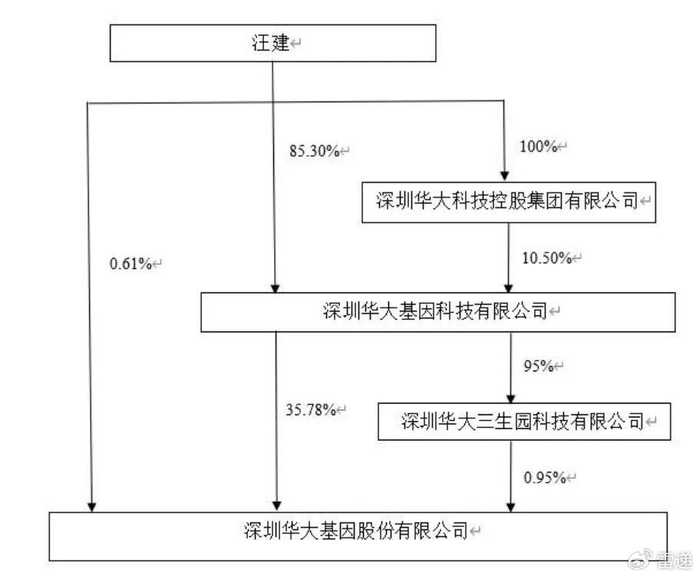 汪建

85.30%

100%

深圳华大科技控股集团有限公司

0.61%

10.50%

深圳华大基因科技有限公司

95%

35.78%

深圳华大三生园科技有限公司

0.95%

深圳华大基因股份有限公司

雷递